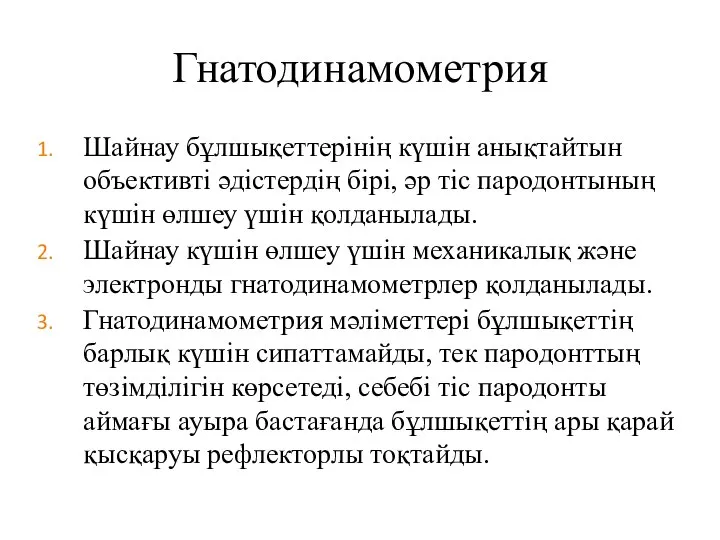 Гнатодинамометрия

1. Шайнау бұлшықеттерінің күшін анықтайтын объективті әдістердің бірі, әр тіс пародонтының күшін өлшеу үшін қолданылады.
2. Шайнау күшін өлшеу үшін механикалық және электронды гнатодинамометрлер қолданылады.
3. Гнатодинамометрия мәліметтері бұлшықеттің барлық күшін сипаттамайды, тек пародонттың төзімділігін көрсетеді, себебі тіс пародонты аймағы ауыра бастағанда бұлшықеттің ары қарай қысқаруы рефлекторлы тоқтайды.